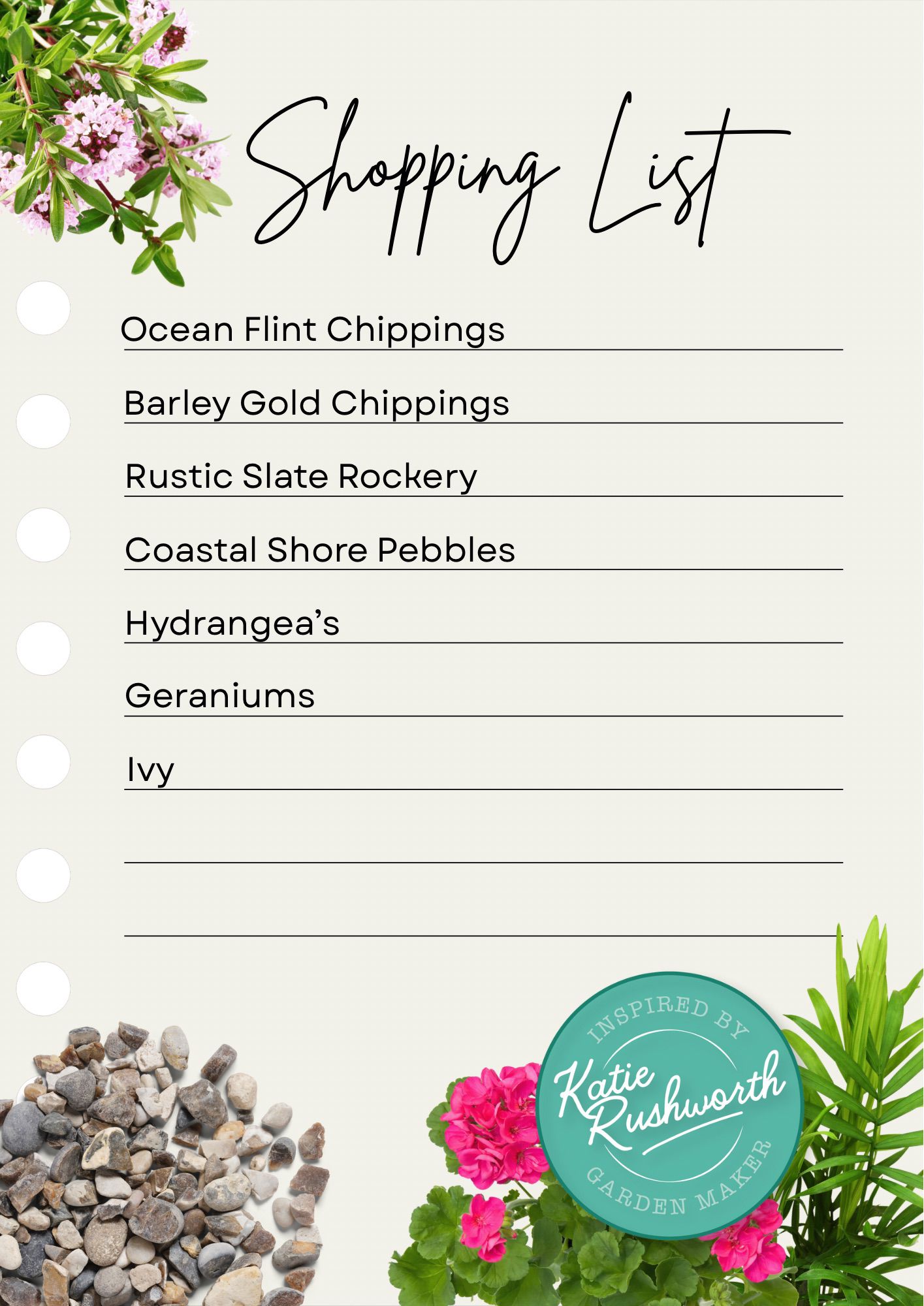 Shopping List

Ocean Flint Chippings

Barley Gold Chippings

Rustic Slate Rockery

Coastal Shore Pebbles

Hydrangea's

Geraniums

Ivy

____

____

INSPIRED BY
Katie Rushworth
GARDEN MAKER